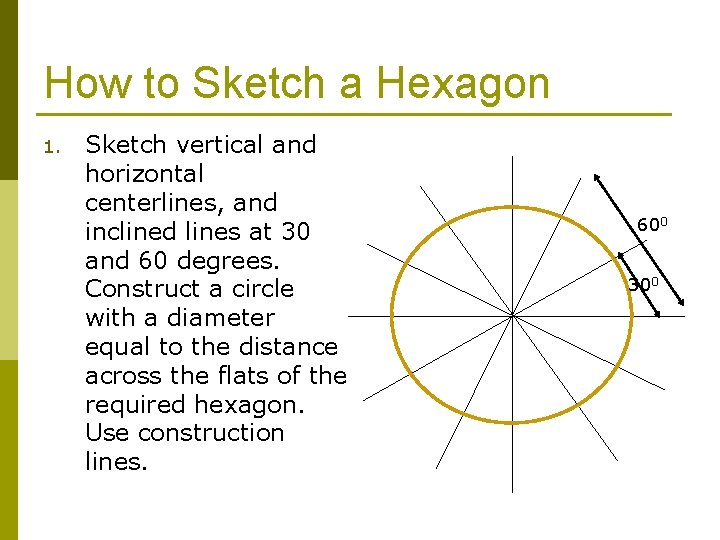 How to Sketch a Hexagon

1. Sketch vertical and horizontal centerlines, and inclined lines at 30 and 60 degrees. Construct a circle with a diameter equal to the distance across the flats of the required hexagon. Use construction lines.

$60^0$

$30^0$